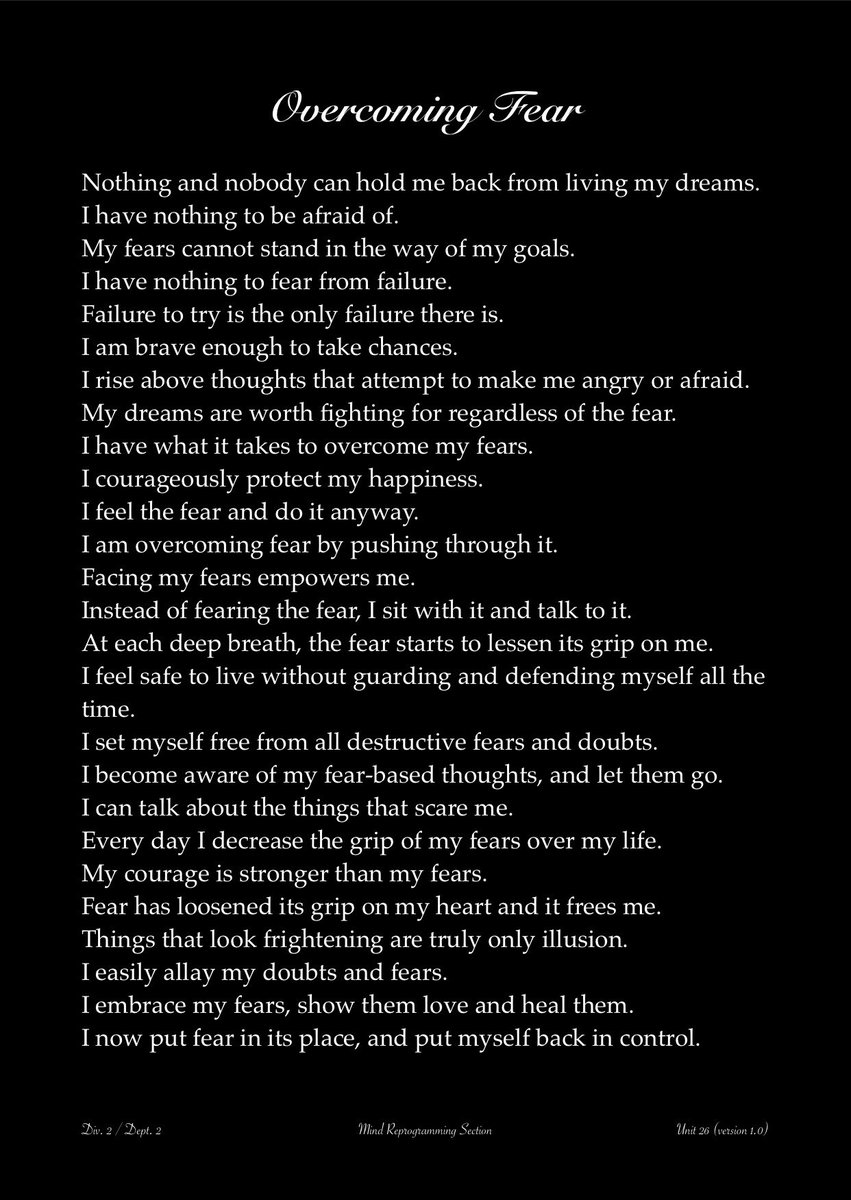 Overcoming Fear

Nothing and nobody can hold me back from living my dreams.
I have nothing to be afraid of.
My fears cannot stand in the way of my goals.
I have nothing to fear from failure.
Failure to try is the only failure there is.
I am brave enough to take chances.
I rise above thoughts that attempt to make me angry or afraid.
My dreams are worth fighting for regardless of the fear.
I have what it takes to overcome my fears.
I courageously protect my happiness.
I feel the fear and do it anyway.
I am overcoming fear by pushing through it.
Facing my fears empowers me.
Instead of fearing the fear, I sit with it and talk to it.
At each deep breath, the fear starts to lessen its grip on me.
I feel safe to live without guarding and defending myself all the time.
I set myself free from all destructive fears and doubts.
I become aware of my fear-based thoughts, and let them go.
I can talk about the things that scare me.
Every day I decrease the grip of my fears over my life.
My courage is stronger than my fears.
Fear has loosened its grip on my heart and it frees me.
Things that look frightening are truly only illusion.
I easily allay my doubts and fears.
I embrace my fears, show them love and heal them.
I now put fear in its place, and put myself back in control.

Div. 2 / Dept. 2 Mind Reprogramming Section Unit 26 (version 1.0)